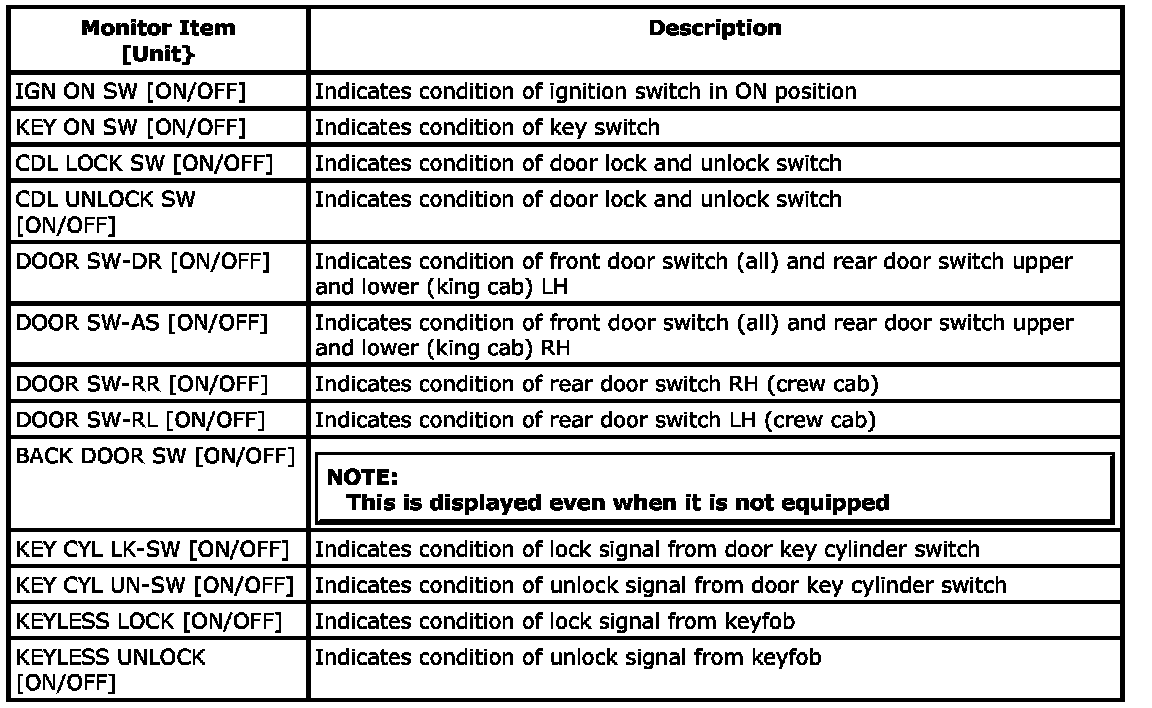 | Monitor Item [Unit} | Description |
|---|---|
| IGN ON SW [ON/OFF] | Indicates condition of ignition switch in ON position |
| KEY ON SW [ON/OFF] | Indicates condition of key switch |
| CDL LOCK SW [ON/OFF] | Indicates condition of door lock and unlock switch |
| CDL UNLOCK SW [ON/OFF] | Indicates condition of door lock and unlock switch |
| DOOR SW-DR [ON/OFF] | Indicates condition of front door switch (all) and rear door switch upper and lower (king cab) LH |
| DOOR SW-AS [ON/OFF] | Indicates condition of front door switch (all) and rear door switch upper and lower (king cab) RH |
| DOOR SW-RR [ON/OFF] | Indicates condition of rear door switch RH (crew cab) |
| DOOR SW-RL [ON/OFF] | Indicates condition of rear door switch LH (crew cab) |
| BACK DOOR SW [ON/OFF] | NOTE: This is displayed even when it is not equipped |
| KEY CYL LK-SW [ON/OFF] | Indicates condition of lock signal from door key cylinder switch |
| KEY CYL UN-SW [ON/OFF] | Indicates condition of unlock signal from door key cylinder switch |
| KEYLESS LOCK [ON/OFF] | Indicates condition of lock signal from keyfob |
| KEYLESS UNLOCK [ON/OFF] | Indicates condition of unlock signal from keyfob |